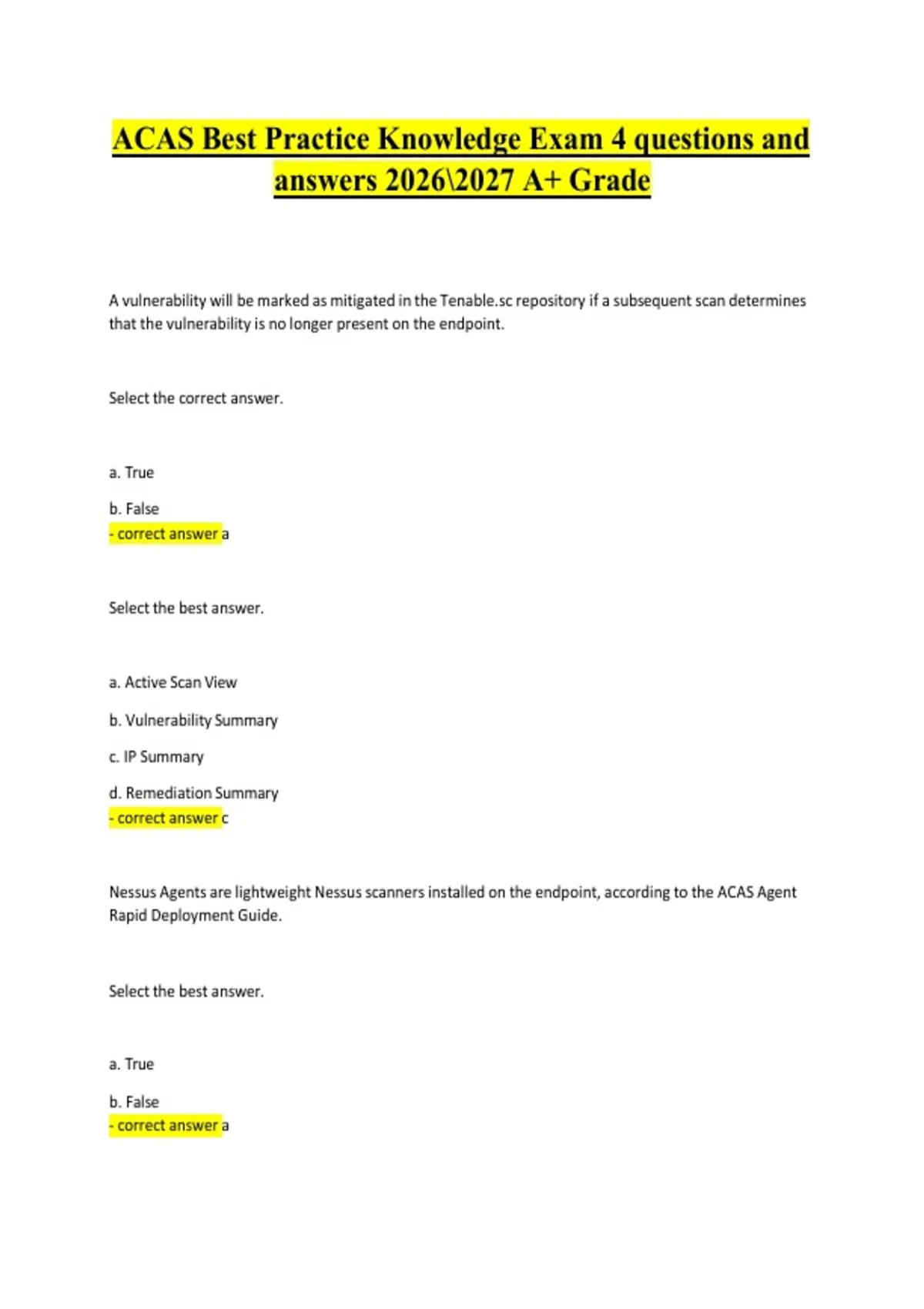 ACAS Best Practice Knowledge Exam 4 questions and answers 2026\2027 A+ Grade

A vulnerability will be marked as mitigated in the Tenable.sc repository if a subsequent scan determines that the vulnerability is no longer present on the endpoint.

Select the correct answer.

a. True

b. False
- correct answer a

Select the best answer.

a. Active Scan View

b. Vulnerability Summary

c. IP Summary

d. Remediation Summary
- correct answer c

Nessus Agents are lightweight Nessus scanners installed on the endpoint, according to the ACAS Agent Rapid Deployment Guide.

Select the best answer.

a. True

b. False
- correct answer a